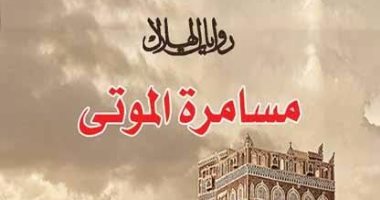 روايات الهلال

مسامرة الموتى